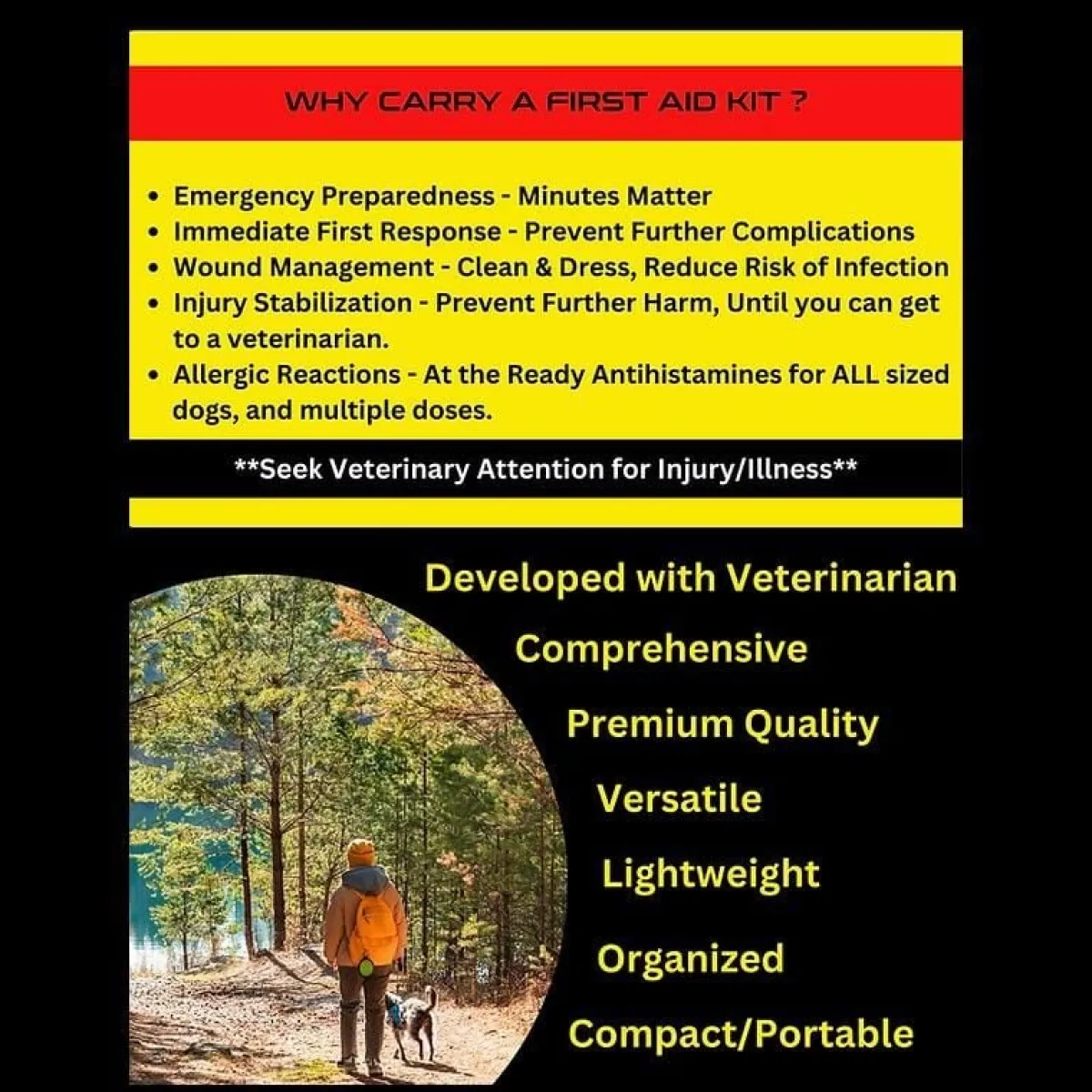 WHY CARRY A FIRST AID KIT ?

• Emergency Preparedness - Minutes Matter
• Immediate First Response - Prevent Further Complications
• Wound Management - Clean & Dress, Reduce Risk of Infection
• Injury Stabilization - Prevent Further Harm, Until you can get to a veterinarian.
• Allergic Reactions - At the Ready Antihistamines for ALL sized dogs, and multiple doses.

**Seek Veterinary Attention for Injury/Illness**

Developed with Veterinarian

Comprehensive

Premium Quality

Versatile

Lightweight

Organized

Compact/Portable